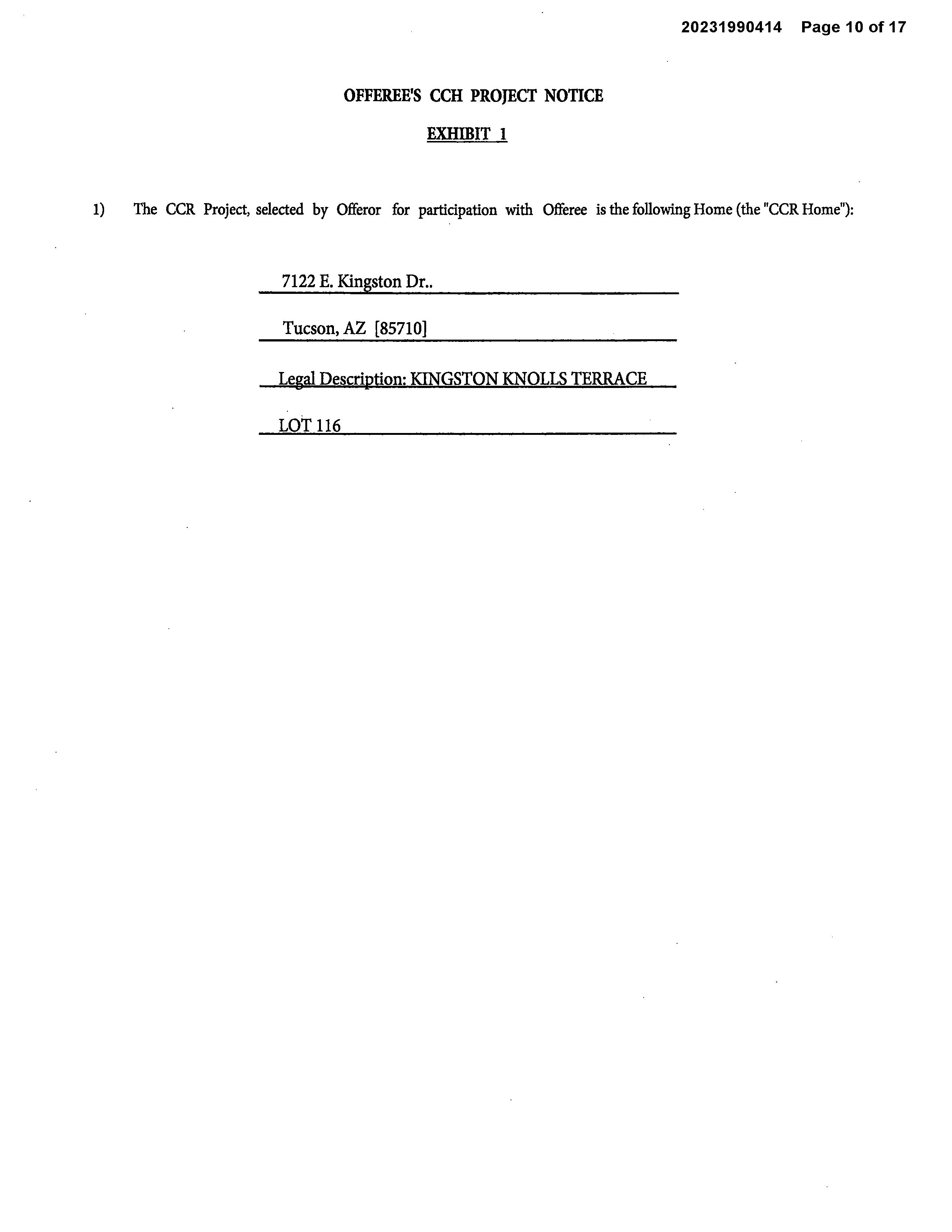 20231990414 Page 10 of 17

OFFEREE'S CCH PROJECT NOTICE

EXHIBIT 1

1) The CCR Project, selected by Offeror for participation with Offeree is the following Home (the "CCR Home"):

7122 E. Kingston Dr..

Tucson, AZ [85710]

Legal Description: KINGSTON KNOLLS TERRACE

LOT 116